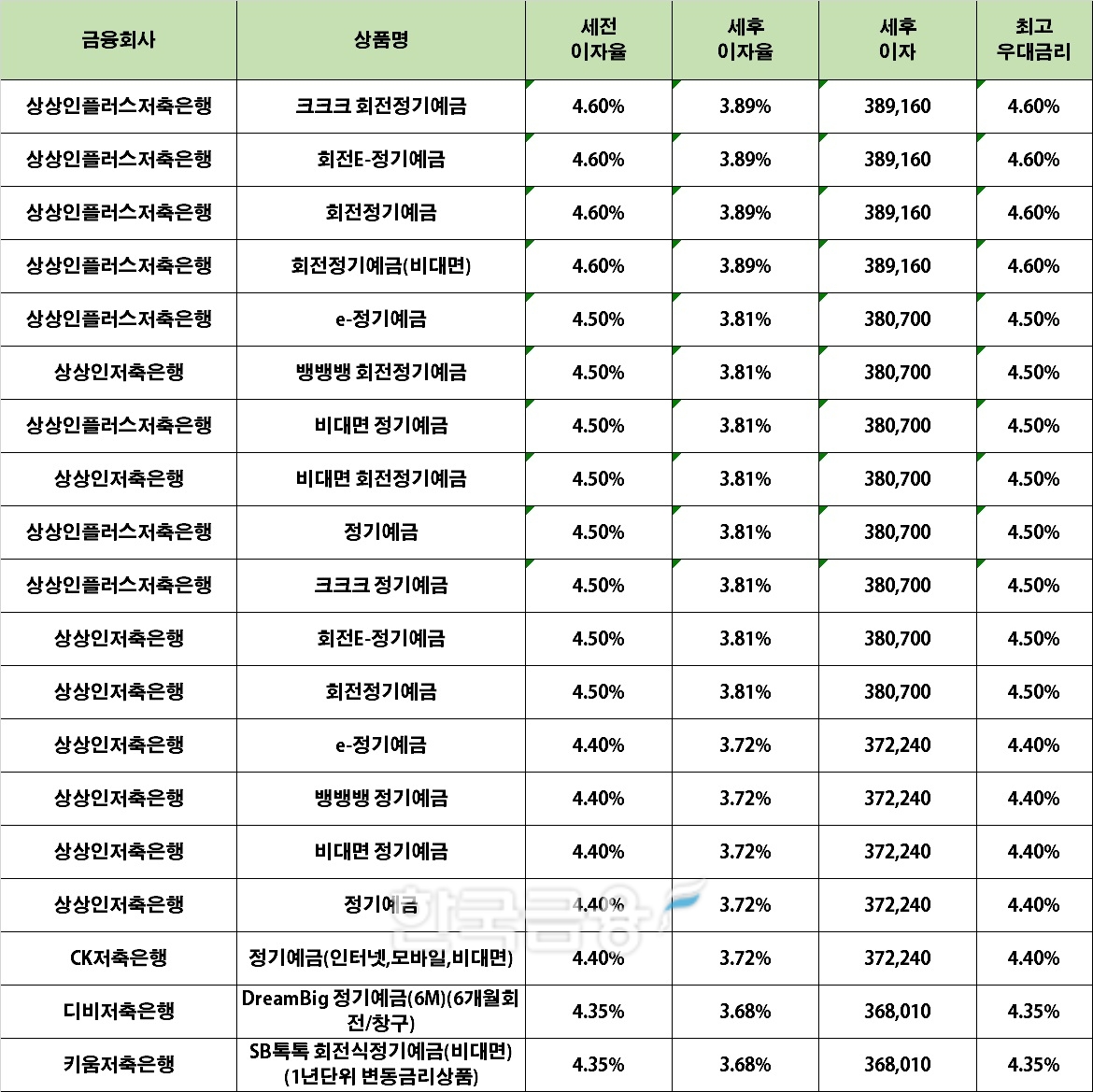 | 금융회사 | 상품명 | 세전 이자율 | 세후 이자율 | 세후 이자 | 최고 우대금리 |
|---|---|---|---|---|---|
| 상상인플러스저축은행 | 크크크 회전정기예금 | 4.60% | 3.89% | 389,160 | 4.60% |
| 상상인플러스저축은행 | 회전E-정기예금 | 4.60% | 3.89% | 389,160 | 4.60% |
| 상상인플러스저축은행 | 회전정기예금 | 4.60% | 3.89% | 389,160 | 4.60% |
| 상상인플러스저축은행 | 회전정기예금(비대면) | 4.60% | 3.89% | 389,160 | 4.60% |
| 상상인플러스저축은행 | e-정기예금 | 4.50% | 3.81% | 380,700 | 4.50% |
| 상상인저축은행 | 뱅뱅뱅 회전정기예금 | 4.50% | 3.81% | 380,700 | 4.50% |
| 상상인플러스저축은행 | 비대면 정기예금 | 4.50% | 3.81% | 380,700 | 4.50% |
| 상상인저축은행 | 비대면 회전정기예금 | 4.50% | 3.81% | 380,700 | 4.50% |
| 상상인플러스저축은행 | 정기예금 | 4.50% | 3.81% | 380,700 | 4.50% |
| 상상인플러스저축은행 | 크크크 정기예금 | 4.50% | 3.81% | 380,700 | 4.50% |
| 상상인저축은행 | 회전E-정기예금 | 4.50% | 3.81% | 380,700 | 4.50% |
| 상상인저축은행 | 회전정기예금 | 4.50% | 3.81% | 380,700 | 4.50% |
| 상상인저축은행 | e-정기예금 | 4.40% | 3.72% | 372,240 | 4.40% |
| 상상인저축은행 | 뱅뱅뱅 정기예금 | 4.40% | 3.72% | 372,240 | 4.40% |
| 상상인저축은행 | 비대면 정기예금 | 4.40% | 3.72% | 372,240 | 4.40% |
| 상상인저축은행 | 정기예금 | 4.40% | 3.72% | 372,240 | 4.40% |
| CK저축은행 | 정기예금(인터넷,모바일,비대면) | 4.40% | 3.72% | 372,240 | 4.40% |
| 디비저축은행 | DreamBig 정기예금(6M)(6개월회전/창구) | 4.35% | 3.68% | 368,010 | 4.35% |
| 키움저축은행 | SB톡톡 회전식정기예금(비대면)(1년단위 변동금리상품) | 4.35% | 3.68% | 368,010 | 4.35% |

한국금융